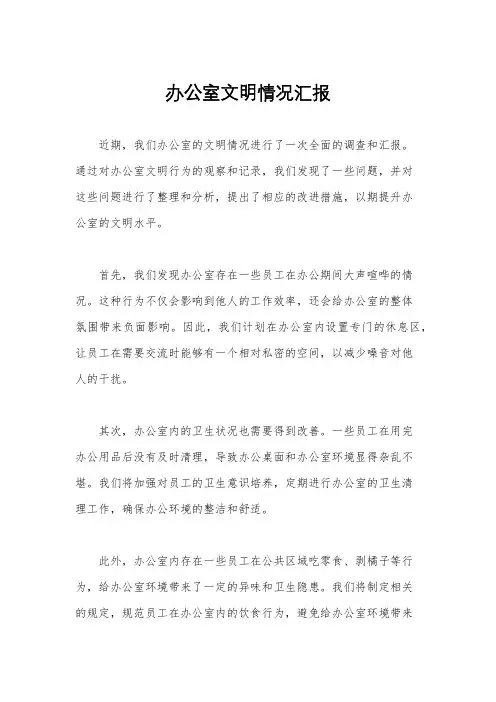 办公室文明情况汇报

近期，我们办公室的文明情况进行了一次全面的调查和汇报。通过对办公室文明行为的观察和记录，我们发现了一些问题，并对这些问题进行了整理和分析，提出了相应的改进措施，以期提升办公室的文明水平。

首先，我们发现办公室存在一些员工在办公期间大声喧哗的情况。这种行为不仅会影响到他人的工作效率，还会给办公室的整体氛围带来负面影响。因此，我们计划在办公室内设置专门的休息区，让员工在需要交流时能够有一个相对私密的空间，以减少噪音对他人的干扰。

其次，办公室内的卫生状况也需要得到改善。一些员工在用完办公用品后没有及时清理，导致办公桌面和办公室环境显得杂乱不堪。我们将加强对员工的卫生意识培养，定期进行办公室的卫生清理工作，确保办公环境的整洁和舒适。

此外，办公室内存在一些员工在公共区域吃零食、剥橘子等行为，给办公室环境带来了一定的异味和卫生隐患。我们将制定相关的规定，规范员工在办公室内的饮食行为，避免给办公室环境带来